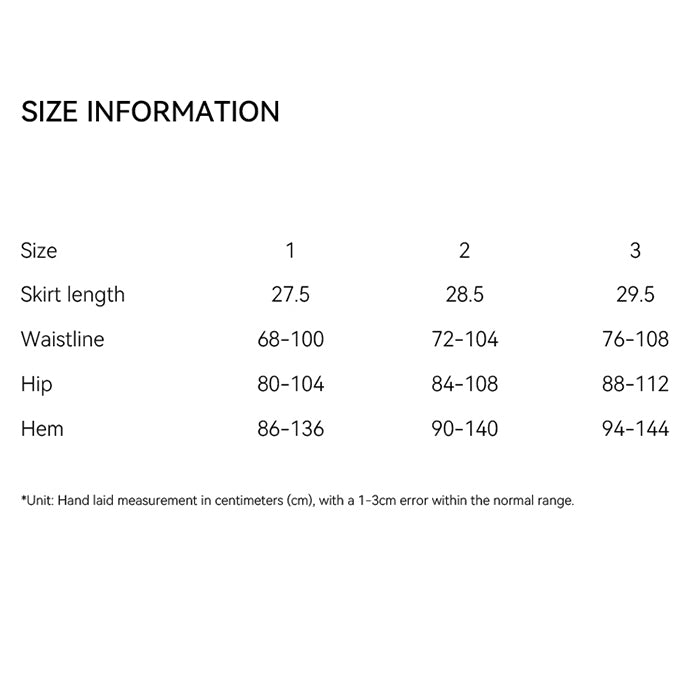 SIZE INFORMATION

| Size | 1 | 2 | 3 |
|---|---|---|---|
| Skirt length | 27.5 | 28.5 | 29.5 |
| Waistline | 68-100 | 72-104 | 76-108 |
| Hip | 80-104 | 84-108 | 88-112 |
| Hem | 86-136 | 90-140 | 94-144 |

*Unit: Hand laid measurement in centimeters (cm), with a 1-3cm error within the normal range.